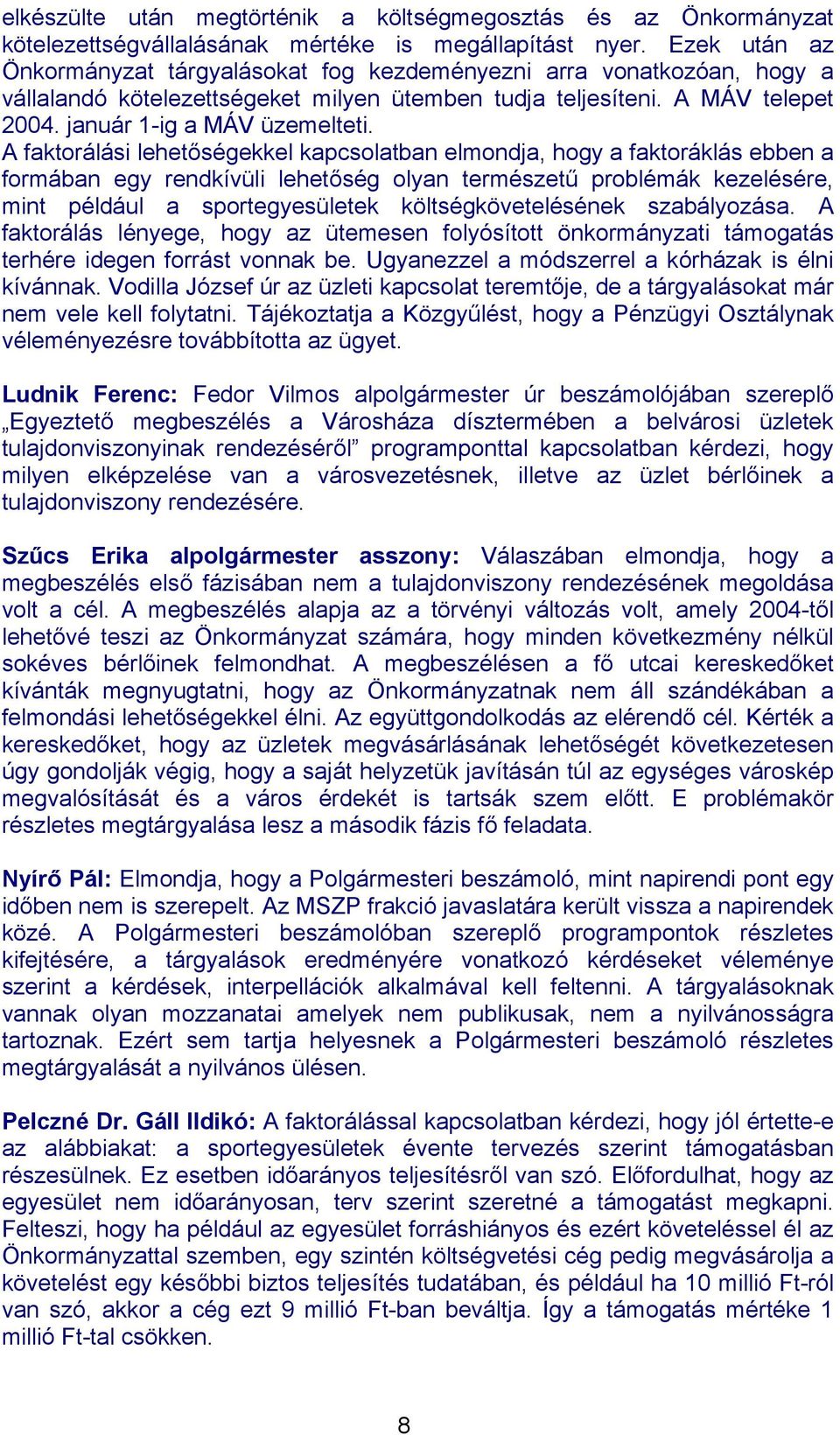 elkészülte után megtörténik a költségmegosztás és az Önkormányzat kötelezettségvállalásának mértéke is megállapítást nyer. Ezek után az Önkormányzat tárgyalásokat fog kezdeményezni arra vonatkozóan, hogy a vállalandó kötelezettségeket milyen ütemben tudja teljesíteni. A MÁV telepet 2004. január 1-ig a MÁV üzemelteti.
A faktorálási lehetőségekkel kapcsolatban elmondja, hogy a faktoráklás ebben a formában egy rendkívüli lehetőség olyan természetű problémák kezelésére, mint például a sportegyesületek költségkövetelésének szabályozása. A faktorálás lényege, hogy az ütemesen folyósított önkormányzati támogatás terhére idegen forrást vonnak be. Ugyanezzel a módszerrel a kórházak is élni kívánnak. Vodilla József úr az üzleti kapcsolat teremtője, de a tárgyalásokat már nem vele kell folytatni. Tájékoztatja a Közgyűlést, hogy a Pénzügyi Osztálynak véleményezésre továbbította az ügyet.

Ludnik Ferenc: Fedor Vilmos alpolgármester úr beszámolójában szereplő „Egyeztető megbeszélés a Városháza dísztermében a belvárosi üzletek tulajdonviszonyinak rendezéséről” programponttal kapcsolatban kérdezi, hogy milyen elképzelése van a városvezetésnek, illetve az üzlet bérlőinek a tulajdonviszony rendezésére.

Szűcs Erika alpolgármester asszony: Válaszában elmondja, hogy a megbeszélés első fázisában nem a tulajdonviszony rendezésének megoldása volt a cél. A megbeszélés alapja az a törvényi változás volt, amely 2004-től lehetővé teszi az Önkormányzat számára, hogy minden következmény nélkül sokéves bérlőinek felmondhat. A megbeszélésen a fő utcai kereskedőket kívánták megnyugtatni, hogy az Önkormányzatnak nem áll szándékában a felmondási lehetőségekkel élni. Az együttgondolkodás az elérendő cél. Kérték a kereskedőket, hogy az üzletek megvásárlásának lehetőségét következetesen úgy gondolják végig, hogy a saját helyzetük javításán túl az egységes városkép megvalósítását és a város érdekét is tartsák szem előtt. E problémakör részletes megtárgyalása lesz a második fázis fő feladata.

Nyírő Pál: Elmondja, hogy a Polgármesteri beszámoló, mint napirendi pont egy időben nem is szerepelt. Az MSZP frakció javaslatára került vissza a napirendek közé. A Polgármesteri beszámolóban szereplő programpontok részletes kifejtésére, a tárgyalások eredményére vonatkozó kérdéseket véleménye szerint a kérdések, interpellációk alkalmával kell feltenni. A tárgyalásoknak vannak olyan mozzanatai amelyek nem publikusak, nem a nyilvánosságra tartoznak. Ezért sem tartja helyesnek a Polgármesteri beszámoló részletes megtárgyalását a nyilvános ülésen.

Pelczné Dr. Gáll Ildikó: A faktorálással kapcsolatban kérdezi, hogy jól értette-e az alábbiakat: a sportegyesületek évente tervezés szerint támogatásban részesülnek. Ez esetben időarányos teljesítésről van szó. Előfordulhat, hogy az egyesület nem időarányosan, terv szerint szeretné a támogatást megkapni. Felteszi, hogy ha például az egyesület forráshiányos és ezért követeléssel él az Önkormányzattal szemben, egy szintén költségvetési cég pedig megvásárolja a követelést egy későbbi biztos teljesítés tudatában, és például ha 10 millió Ft-ról van szó, akkor a cég ezt 9 millió Ft-ban beváltja. Így a támogatás mértéke 1 millió Ft-tal csökken.

8